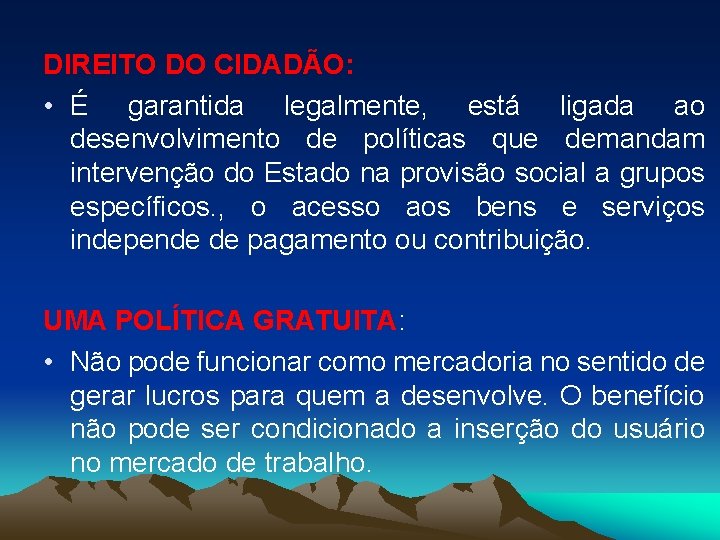 DIREITO DO CIDADÃO:

• É garantida legalmente, está ligada ao desenvolvimento de políticas que demandam intervenção do Estado na provisão social a grupos específicos., o acesso aos bens e serviços independe de pagamento ou contribuição.

UMA POLÍTICA GRATUITA:

• Não pode funcionar como mercadoria no sentido de gerar lucros para quem a desenvolve. O benefício não pode ser condicionado a inserção do usuário no mercado de trabalho.